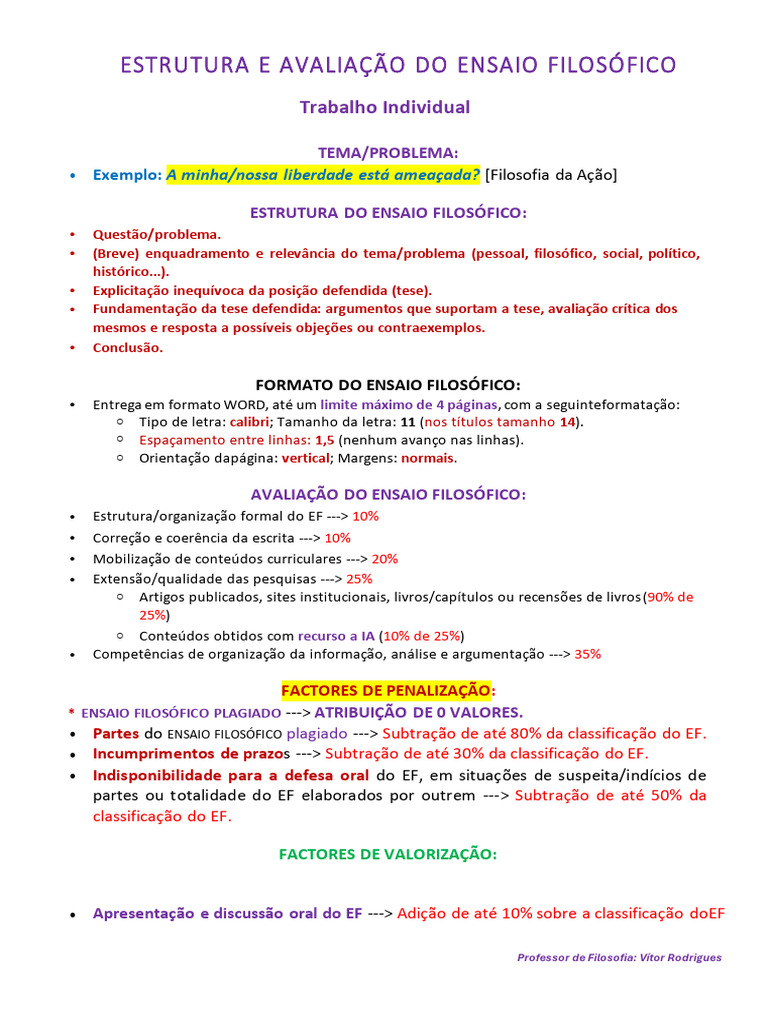 ESTRUTURA E AVALIAÇÃO DO ENSAIO FILOSÓFICO

Trabalho Individual

TEMA/PROBLEMA:

• Exemplo: A minha/nossa liberdade está ameaçada? [Filosofia da Ação]

ESTRUTURA DO ENSAIO FILOSÓFICO:

• Questão/problema.
• (Breve) enquadramento e relevância do tema/problema (pessoal, filosófico, social, político, histórico...).
• Explicitação inequívoca da posição defendida (tese).
• Fundamentação da tese defendida: argumentos que suportam a tese, avaliação crítica dos mesmos e resposta a possíveis objeções ou contraexemplos.
• Conclusão.

FORMATO DO ENSAIO FILOSÓFICO:

• Entrega em formato WORD, até um limite máximo de 4 páginas, com a seguinteformatação:
○ Tipo de letra: calibri; Tamanho da letra: 11 (nos títulos tamanho 14).
○ Espaçamento entre linhas: 1,5 (nenhum avanço nas linhas).
○ Orientação dapágina: vertical; Margens: normais.

AVALIAÇÃO DO ENSAIO FILOSÓFICO:

• Estrutura/organização formal do EF ---> 10%
• Correção e coerência da escrita ---> 10%
• Mobilização de conteúdos curriculares ---> 20%
• Extensão/qualidade das pesquisas ---> 25%
○ Artigos publicados, sites institucionais, livros/capítulos ou recensões de livros (90% de 25%)
○ Conteúdos obtidos com recurso a IA (10% de 25%)
• Competências de organização da informação, análise e argumentação ---> 35%

FACTORES DE PENALIZAÇÃO:

* ENSAIO FILOSÓFICO PLAGIADO ---> ATRIBUIÇÃO DE 0 VALORES.
• Partes do ENSAIO FILOSÓFICO plagiado ---> Subtração de até 80% da classificação do EF.
• Incumprimentos de prazos ---> Subtração de até 30% da classificação do EF.
• Indisponibilidade para a defesa oral do EF, em situações de suspeita/indícios de partes ou totalidade do EF elaborados por outrem ---> Subtração de até 50% da classificação do EF.

FACTORES DE VALORIZAÇÃO:

• Apresentação e discussão oral do EF ---> Adição de até 10% sobre a classificação doEF

Professor de Filosofia: Vítor Rodrigues